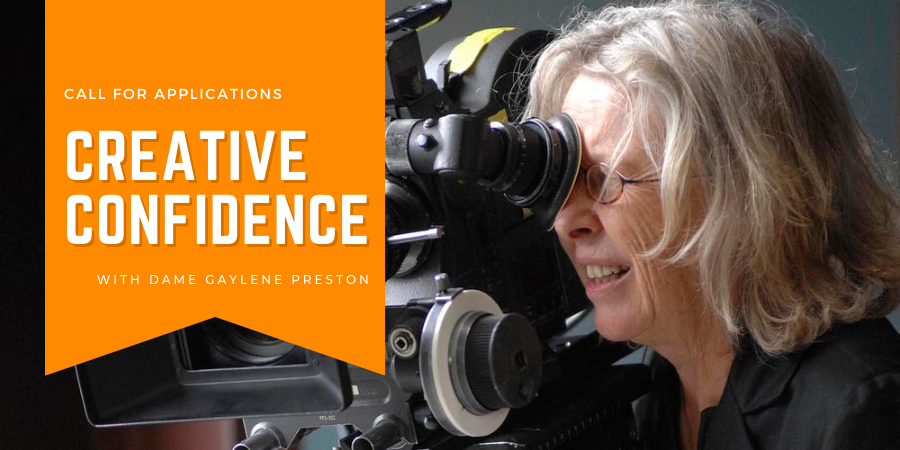 CALL FOR APPLICATIONS

CREATIVE CONFIDENCE

WITH DAME GAYLENE PRESTON